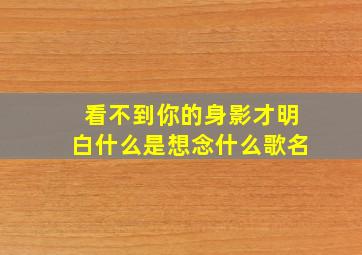 看不到你的身影才明白什么是想念什么歌名